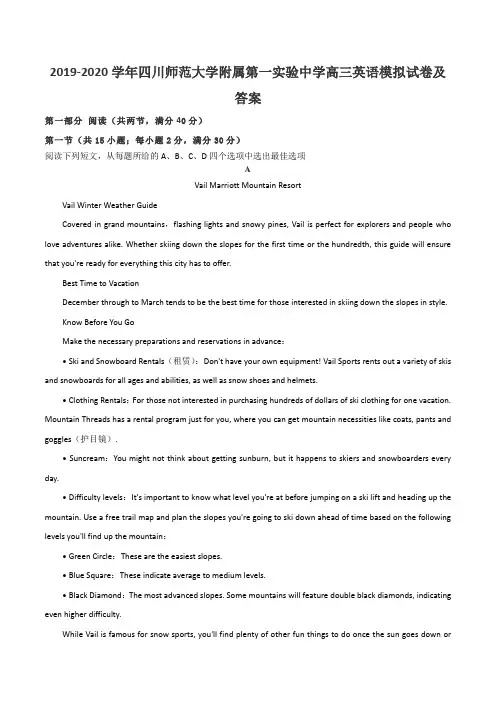 2019-2020 学年四川师范大学附属第一实验中学高三英语模拟试卷及答案

第一部分 阅读（共两节，满分 40 分）

第一节（共 15 小题；每小题 2 分，满分 30 分）

阅读下列短文，从每题所给的 A、B、C、D 四个选项中选出最佳选项

A

Vail Marriott Mountain Resort

Vail Winter Weather Guide

Covered in grand mountains，flashing lights and snowy pines, Vail is perfect for explorers and people who love adventures alike. Whether skiing down the slopes for the first time or the hundredth, this guide will ensure that you're ready for everything this city has to offer.

Best Time to Vacation

December through to March tends to be the best time for those interested in skiing down the slopes in style.

Know Before You Go

Make the necessary preparations and reservations in advance：

• Ski and Snowboard Rentals（租赁）：Don't have your own equipment! Vail Sports rents out a variety of skis and snowboards for all ages and abilities, as well as snow shoes and helmets.

• Clothing Rentals：For those not interested in purchasing hundreds of dollars of ski clothing for one vacation. Mountain Threads has a rental program just for you, where you can get mountain necessities like coats, pants and goggles（护目镜）.

• Suncream：You might not think about getting sunburn, but it happens to skiers and snowboarders every day.

• Difficulty levels：It's important to know what level you're at before jumping on a ski lift and heading up the mountain. Use a free trail map and plan the slopes you're going to ski down ahead of time based on the following levels you'll find up the mountain：

• Green Circle：These are the easiest slopes.

• Blue Square：These indicate average to medium levels.

• Black Diamond：The most advanced slopes. Some mountains will feature double black diamonds, indicating even higher difficulty.

While Vail is famous for snow sports, you'll find plenty of other fun things to do once the sun goes down or